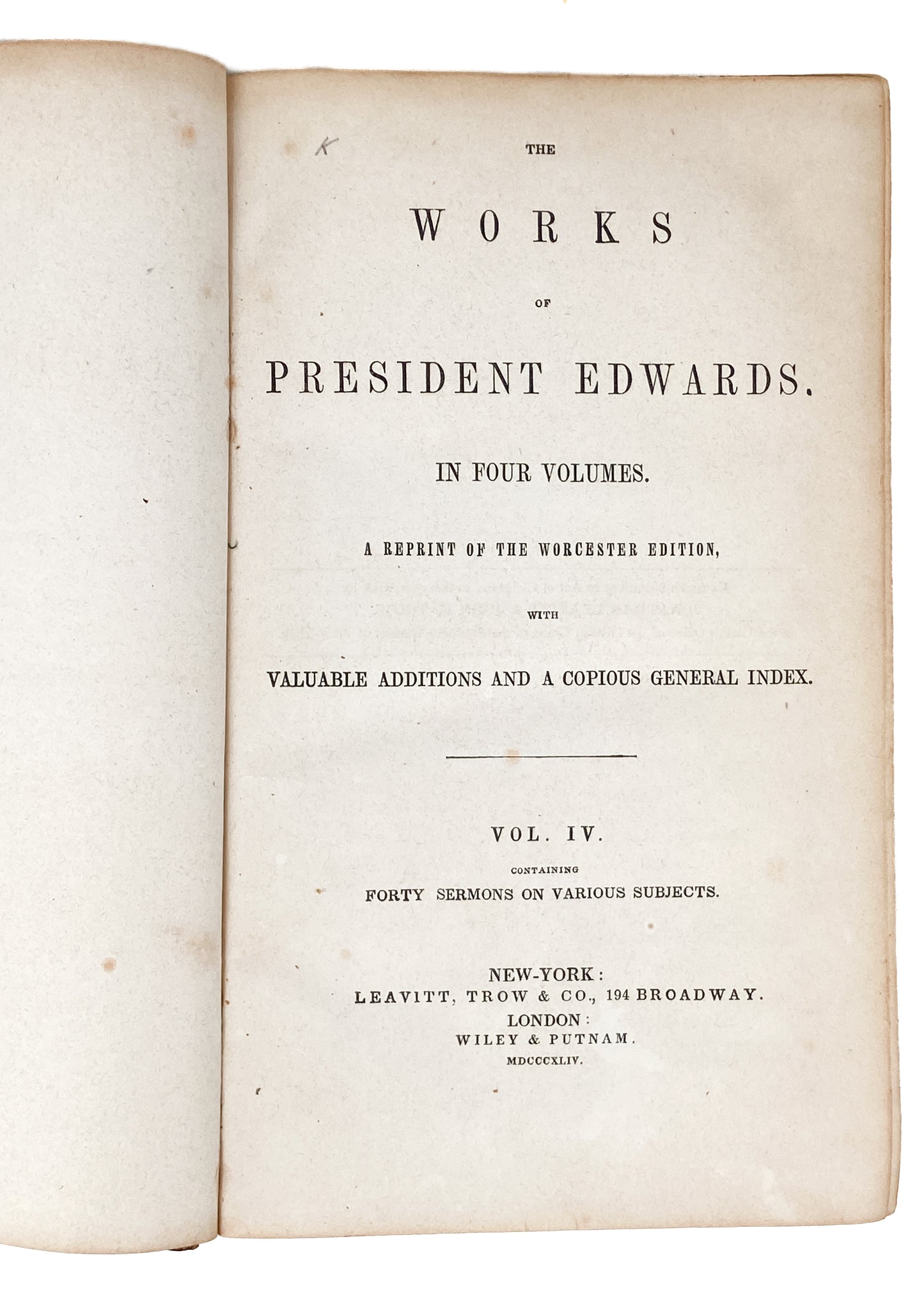 K

THE

WORKS

OF

PRESIDENT EDWARDS.

IN FOUR VOLUMES.

A REPRINT OF THE WORCESTER EDITION,

WITH

VALUABLE ADDITIONS AND A COPIOUS GENERAL INDEX.

VOL. IV.

CONTAINING

FORTY SERMONS ON VARIOUS SUBJECTS.

NEW-YORK:
LEAVITT, TROW & CO., 194 BROADWAY.
LONDON:
WILEY & PUTNAM.
MDCCCXLIV.